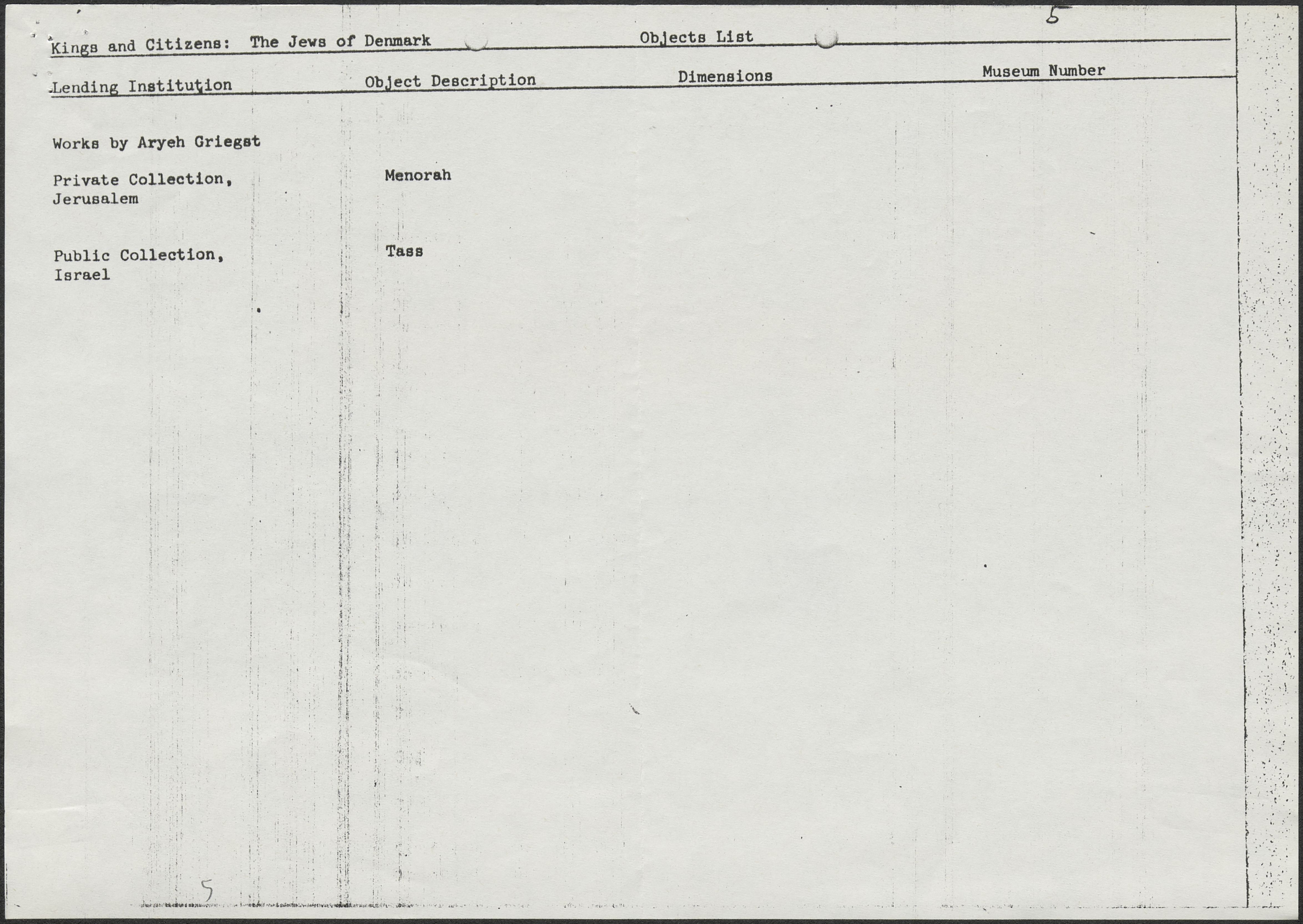 5

Kings and Citizens: The Jews of Denmark Objects List

| Lending Institution | Object Description | Dimensions | Museum Number |
|---|---|---|---|
| Works by Aryeh Griegst | | | |
| Private Collection, Jerusalem | Menorah | | |
| Public Collection, Israel | Tass | | |

5